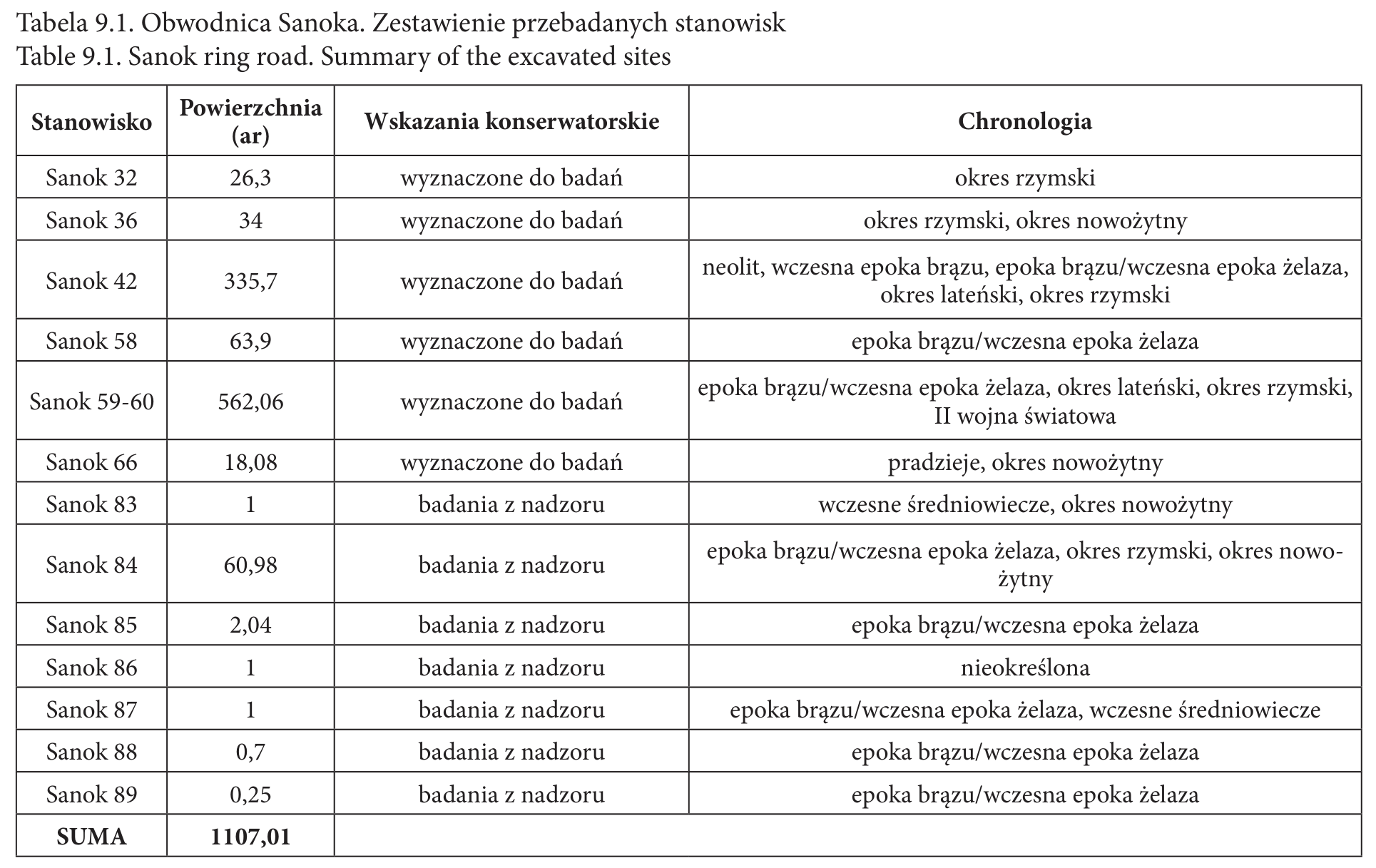 Tabela 9.1. Obwodnica Sanoka. Zestawienie przebadanych stanowisk
Table 9.1. Sanok ring road. Summary of the excavated sites

| Stanowisko | Powierzchnia (ar) | Wskazania konserwatorskie | Chronologia |
|---|---|---|---|
| Sanok 32 | 26,3 | wyznaczone do badań | okres rzymski |
| Sanok 36 | 34 | wyznaczone do badań | okres rzymski, okres nowożytny |
| Sanok 42 | 335,7 | wyznaczone do badań | neolit, wczesna epoka brązu, epoka brązu/wczesna epoka żelaza, okres lateński, okres rzymski |
| Sanok 58 | 63,9 | wyznaczone do badań | epoka brązu/wczesna epoka żelaza |
| Sanok 59-60 | 562,06 | wyznaczone do badań | epoka brązu/wczesna epoka żelaza, okres lateński, okres rzymski, II wojna światowa |
| Sanok 66 | 18,08 | wyznaczone do badań | pradzieje, okres nowożytny |
| Sanok 83 | 1 | badania z nadzoru | wczesne średniowiecze, okres nowożytny |
| Sanok 84 | 60,98 | badania z nadzoru | epoka brązu/wczesna epoka żelaza, okres rzymski, okres nowożytny |
| Sanok 85 | 2,04 | badania z nadzoru | epoka brązu/wczesna epoka żelaza |
| Sanok 86 | 1 | badania z nadzoru | nieokreślona |
| Sanok 87 | 1 | badania z nadzoru | epoka brązu/wczesna epoka żelaza, wczesne średniowiecze |
| Sanok 88 | 0,7 | badania z nadzoru | epoka brązu/wczesna epoka żelaza |
| Sanok 89 | 0,25 | badania z nadzoru | epoka brązu/wczesna epoka żelaza |
| SUMA | 1107,01 | | |